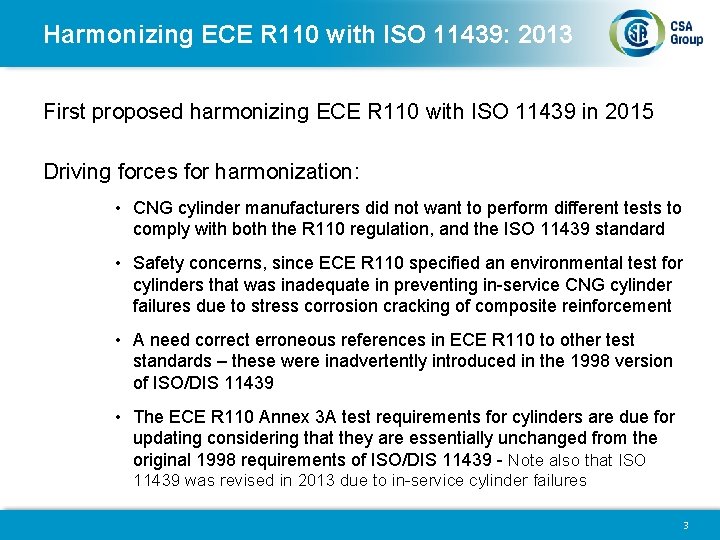 Harmonizing ECE R110 with ISO 11439: 2013

CSA Group

First proposed harmonizing ECE R110 with ISO 11439 in 2015

Driving forces for harmonization:

• CNG cylinder manufacturers did not want to perform different tests to comply with both the R110 regulation, and the ISO 11439 standard

• Safety concerns, since ECE R110 specified an environmental test for cylinders that was inadequate in preventing in-service CNG cylinder failures due to stress corrosion cracking of composite reinforcement

• A need correct erroneous references in ECE R110 to other test standards – these were inadvertently introduced in the 1998 version of ISO/DIS 11439

• The ECE R110 Annex 3A test requirements for cylinders are due for updating considering that they are essentially unchanged from the original 1998 requirements of ISO/DIS 11439 - Note also that ISO 11439 was revised in 2013 due to in-service cylinder failures

3